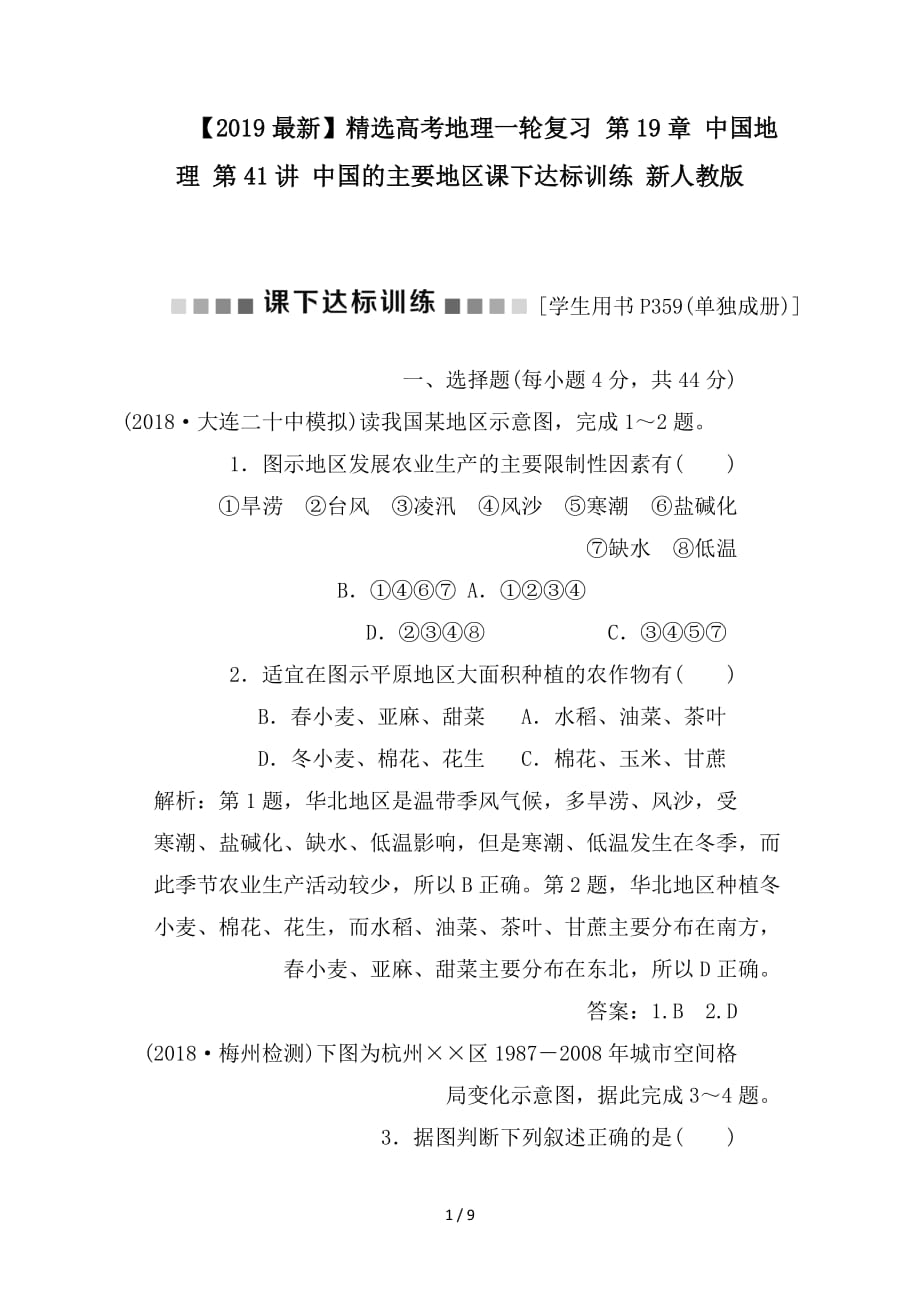 【2019最新】精选高考地理一轮复习 第19章 中国地理 第41讲 中国的主要地区课下达标训练 新人教版

课下达标训练 [学生用书P359(单独成册)]

一、选择题(每小题4分，共44分)

(2018·大连二十中模拟)读我国某地区示意图，完成1～2题。

1．图示地区发展农业生产的主要限制性因素有(　　)

①旱涝　②台风　③凌汛　④风沙　⑤寒潮　⑥盐碱化　⑦缺水　⑧低温

B．①④⑥⑦ A．①②③④

D．②③④⑧　　　　C．③④⑤⑦

2．适宜在图示平原地区大面积种植的农作物有(　　)

B．春小麦、亚麻、甜菜　　A．水稻、油菜、茶叶

D．冬小麦、棉花、花生　　C．棉花、玉米、甘蔗

解析：第1题，华北地区是温带季风气候，多旱涝、风沙，受寒潮、盐碱化、缺水、低温影响，但是寒潮、低温发生在冬季，而此季节农业生产活动较少，所以B正确。第2题，华北地区种植冬小麦、棉花、花生，而水稻、油菜、茶叶、甘蔗主要分布在南方，春小麦、亚麻、甜菜主要分布在东北，所以D正确。

答案：1.B　2.D

(2018·梅州检测)下图为杭州××区1987－2008年城市空间格局变化示意图，据此完成3～4题。

3．据图判断下列叙述正确的是(　　)

1 / 9